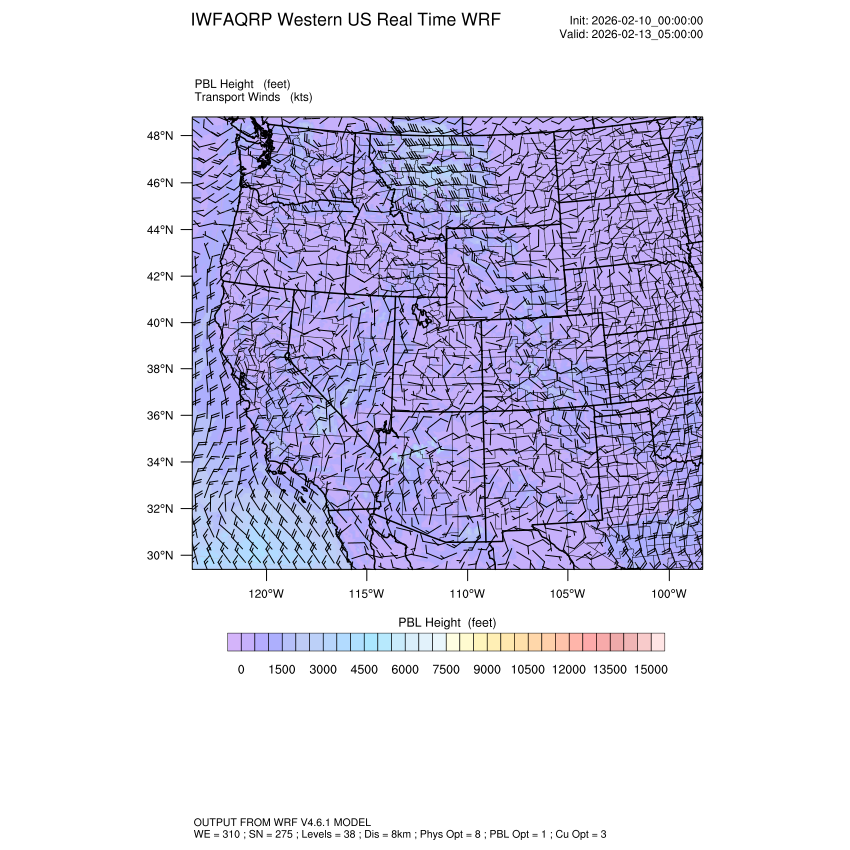 IWFAQRP Western US Real Time WRF

Init: 2026-02-10_00:00:00
Valid: 2026-02-13_05:00:00

PBL Height (feet)
Transport Winds (kts)

48°N
46°N
44°N
42°N
40°N
38°N
36°N
34°N
32°N
30°N

120°W 115°W 110°W 105°W 100°W

PBL Height (feet)

0 1500 3000 4500 6000 7500 9000 10500 12000 13500 15000

OUTPUT FROM WRF V4.6.1 MODEL
WE = 310 ; SN = 275 ; Levels = 38 ; Dis = 8km ; Phys Opt = 8 ; PBL Opt = 1 ; Cu Opt = 3